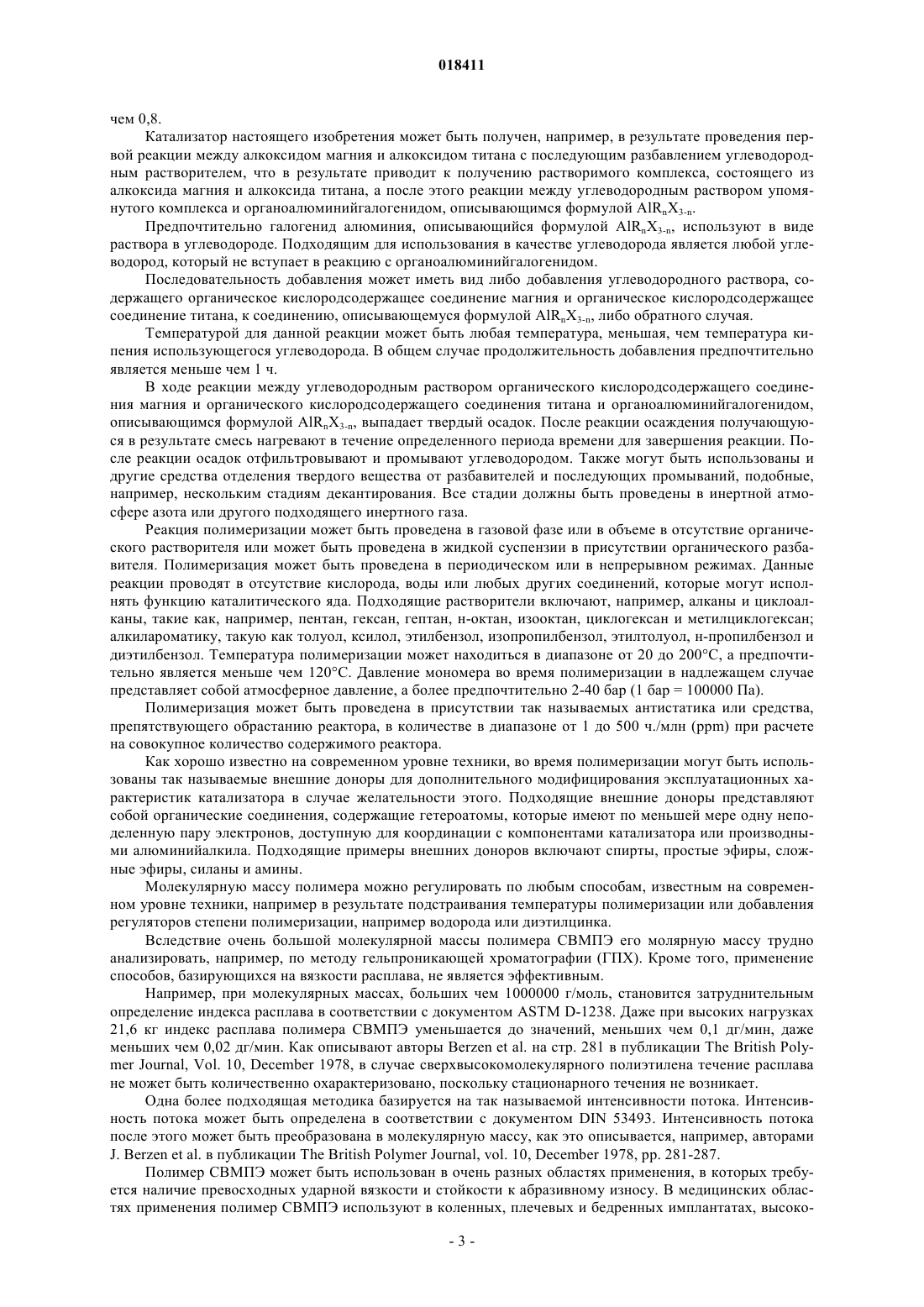 018411

чем 0,8.

Катализатор настоящего изобретения может быть получен, например, в результате проведения первой реакции между алкоксидом магния и алкоксидом титана с последующим разбавлением углеводородным растворителем, что в результате приводит к получению растворимого комплекса, состоящего из алкоксида магния и алкоксида титана, а после этого реакции между углеводородным раствором упомянутого комплекса и органоалюминийгалогенидом, описывающимся формулой $AlR_nX_{3-n}$.

Предпочтительно галогенид алюминия, описывающийся формулой $AlR_nX_{3-n}$, используют в виде раствора в углеводороде. Подходящим для использования в качестве углеводорода является любой углеводород, который не вступает в реакцию с органоалюминийгалогенидом.

Последовательность добавления может иметь вид либо добавления углеводородного раствора, содержащего органическое кислородсодержащее соединение магния и органическое кислородсодержащее соединение титана, к соединению, описывающемуся формулой $AlR_nX_{3-n}$, либо обратного случая.

Температурой для данной реакции может быть любая температура, меньшая, чем температура кипения использующегося углеводорода. В общем случае продолжительность добавления предпочтительно является меньше чем 1 ч.

В ходе реакции между углеводородным раствором органического кислородсодержащего соединения магния и органического кислородсодержащего соединения титана и органоалюминийгалогенидом, описывающимся формулой $AlR_nX_{3-n}$, выпадает твердый осадок. После реакции осаждения получающуюся в результате смесь нагревают в течение определенного периода времени для завершения реакции. После реакции осадок отфильтровывают и промывают углеводородом. Также могут быть использованы и другие средства отделения твердого вещества от разбавителей и последующих промываний, подобные, например, нескольким стадиям декантирования. Все стадии должны быть проведены в инертной атмосфере азота или другого подходящего инертного газа.

Реакция полимеризации может быть проведена в газовой фазе или в объеме в отсутствие органического растворителя или может быть проведена в жидкой суспензии в присутствии органического разбавителя. Полимеризация может быть проведена в периодическом или в непрерывном режимах. Данные реакции проводят в отсутствие кислорода, воды или любых других соединений, которые могут исполнять функцию каталитического яда. Подходящие растворители включают, например, алканы и циклоалканы, такие как, например, пентан, гексан, гептан, н-октан, изооктан, циклогексан и метилциклогексан; алкилароматику, такую как толуол, ксилол, этилбензол, изопропилбензол, этилтолуол, н-пропилбензол и диэтилбензол. Температура полимеризации может находиться в диапазоне от 20 до 200°C, а предпочтительно является меньше чем 120°C. Давление мономера во время полимеризации в надлежащем случае представляет собой атмосферное давление, а более предпочтительно 2-40 бар (1 бар = 100000 Па).

Полимеризация может быть проведена в присутствии так называемых антистатика или средства, препятствующего обрастанию реактора, в количестве в диапазоне от 1 до 500 ч./млн (ppm) при расчете на совокупное количество содержимого реактора.

Как хорошо известно на современном уровне техники, во время полимеризации могут быть использованы так называемые внешние доноры для дополнительного модифицирования эксплуатационных характеристик катализатора в случае желательности этого. Подходящие внешние доноры представляют собой органические соединения, содержащие гетероатомы, которые имеют по меньшей мере одну неподеленную пару электронов, доступную для координации с компонентами катализатора или производными алюминийалкила. Подходящие примеры внешних доноров включают спирты, простые эфиры, сложные эфиры, силаны и амины.

Молекулярную массу полимера можно регулировать по любым способам, известным на современном уровне техники, например в результате подстраивания температуры полимеризации или добавления регуляторов степени полимеризации, например водорода или диэтилцинка.

Вследствие очень большой молекулярной массы полимера СВМПЭ его молярную массу трудно анализировать, например, по методу гельпроникающей хроматографии (ГПХ). Кроме того, применение способов, базирующихся на вязкости расплава, не является эффективным.

Например, при молекулярных массах, больших чем 1000000 г/моль, становится затруднительным определение индекса расплава в соответствии с документом ASTM D-1238. Даже при высоких нагрузках 21,6 кг индекс расплава полимера СВМПЭ уменьшается до значений, меньших чем 0,1 дг/мин, даже меньших чем 0,02 дг/мин. Как описывают авторы Berzen et al. на стр. 281 в публикации The British Polymer Journal, Vol. 10, December 1978, в случае сверхвысокомолекулярного полиэтилена течение расплава не может быть количественно охарактеризовано, поскольку стационарного течения не возникает.

Одна более подходящая методика базируется на так называемой интенсивности потока. Интенсивность потока может быть определена в соответствии с документом DIN 53493. Интенсивность потока после этого может быть преобразована в молекулярную массу, как это описывается, например, авторами J. Berzen et al. в публикации The British Polymer Journal, vol. 10, December 1978, pp. 281-287.

Полимер СВМПЭ может быть использован в очень разных областях применения, в которых требуется наличие превосходных ударной вязкости и стойкости к абразивному износу. В медицинских областях применения полимер СВМПЭ используют в коленных, плечевых и бедренных имплантатах, высоко-

- 3 -